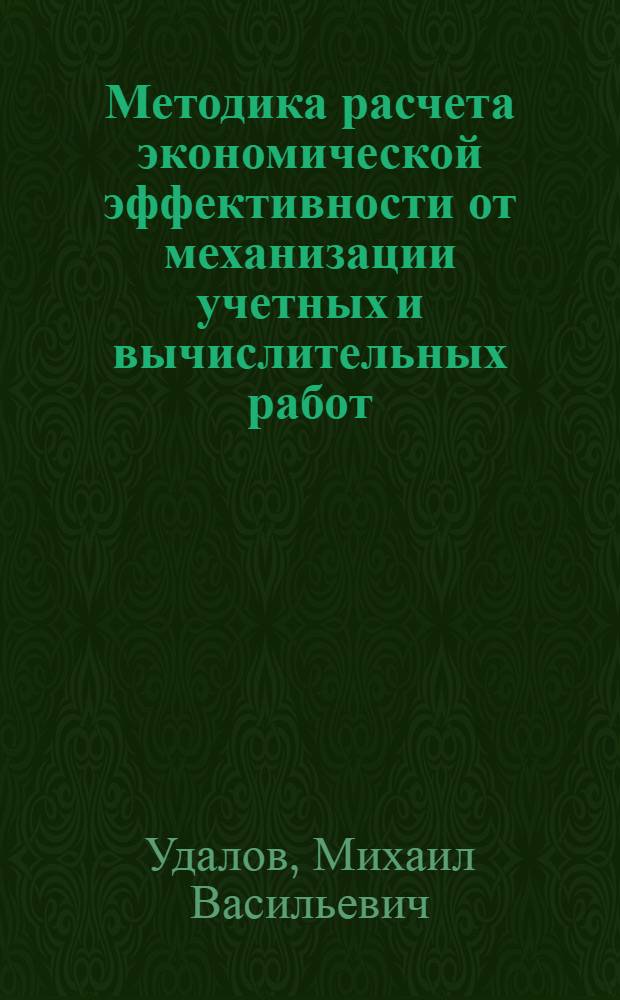 Методика расчета экономической эффективности от механизации учетных и вычислительных работ

Удалов, Михаил Васильевич